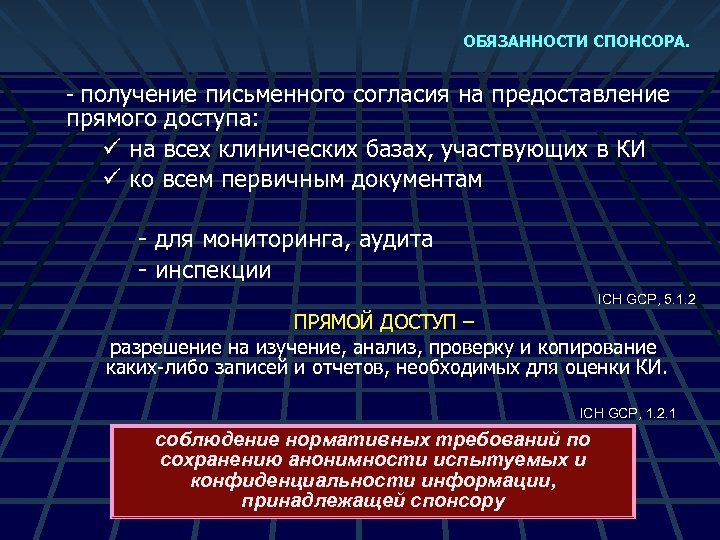 ОБЯЗАННОСТИ СПОНСОРА.

- получение письменного согласия на предоставление прямого доступа:

✓ на всех клинических базах, участвующих в КИ

✓ ко всем первичным документам

- для мониторинга, аудита

- инспекции

ICH GCP, 5.1.2

ПРЯМОЙ ДОСТУП –

разрешение на изучение, анализ, проверку и копирование каких-либо записей и отчетов, необходимых для оценки КИ.

ICH GCP, 1.2.1

соблюдение нормативных требований по сохранению анонимности испытуемых и конфиденциальности информации, принадлежащей спонсору